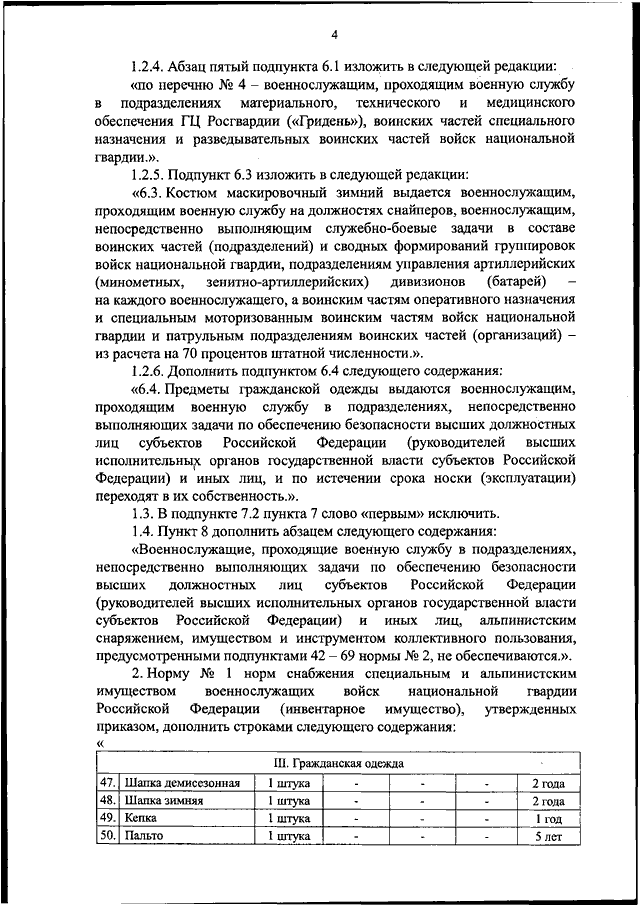 4

1.2.4. Абзац пятый подпункта 6.1 изложить в следующей редакции:

«по перечню № 4 – военнослужащим, проходящим военную службу в подразделениях материального, технического и медицинского обеспечения ГЦ Росгвардии («Гридень»), воинских частей специального назначения и разведывательных воинских частей войск национальной гвардии.».

1.2.5. Подпункт 6.3 изложить в следующей редакции:

«6.3. Костюм маскировочный зимний выдается военнослужащим, проходящим военную службу на должностях снайперов, военнослужащим, непосредственно выполняющим служебно-боевые задачи в составе воинских частей (подразделений) и сводных формирований группировок войск национальной гвардии, подразделениям управления артиллерийских (минометных, зенитно-артиллерийских) дивизионов (батарей) – на каждого военнослужащего, а воинским частям оперативного назначения и специальным моторизованным воинским частям войск национальной гвардии и патрульным подразделениям воинских частей (организаций) – из расчета на 70 процентов штатной численности.».

1.2.6. Дополнить подпунктом 6.4 следующего содержания:

«6.4. Предметы гражданской одежды выдаются военнослужащим, проходящим военную службу в подразделениях, непосредственно выполняющих задачи по обеспечению безопасности высших должностных лиц субъектов Российской Федерации (руководителей высших исполнительных органов государственной власти субъектов Российской Федерации) и иных лиц, и по истечении срока носки (эксплуатации) переходят в их собственность.».

1.3. В подпункте 7.2 пункта 7 слово «первым» исключить.

1.4. Пункт 8 дополнить абзацем следующего содержания:

«Военнослужащие, проходящие военную службу в подразделениях, непосредственно выполняющих задачи по обеспечению безопасности высших должностных лиц субъектов Российской Федерации (руководителей высших исполнительных органов государственной власти субъектов Российской Федерации) и иных лиц, альпинистским снаряжением, имуществом и инструментом коллективного пользования, предусмотренными подпунктами 42 – 69 нормы № 2, не обеспечиваются.».

2. Норму № 1 норм снабжения специальным и альпинистским имуществом военнослужащих войск национальной гвардии Российской Федерации (инвентарное имущество), утвержденных приказом, дополнить строками следующего содержания:

«

| III. Гражданская одежда | | | | | | |
|---|---|---|---|---|---|---|
| 47. | Шапка демисезонная | 1 штука | - | - | - | 2 года |
| 48. | Шапка зимняя | 1 штука | - | - | - | 2 года |
| 49. | Кепка | 1 штука | - | - | - | 1 год |
| 50. | Пальто | 1 штука | - | - | - | 5 лет |